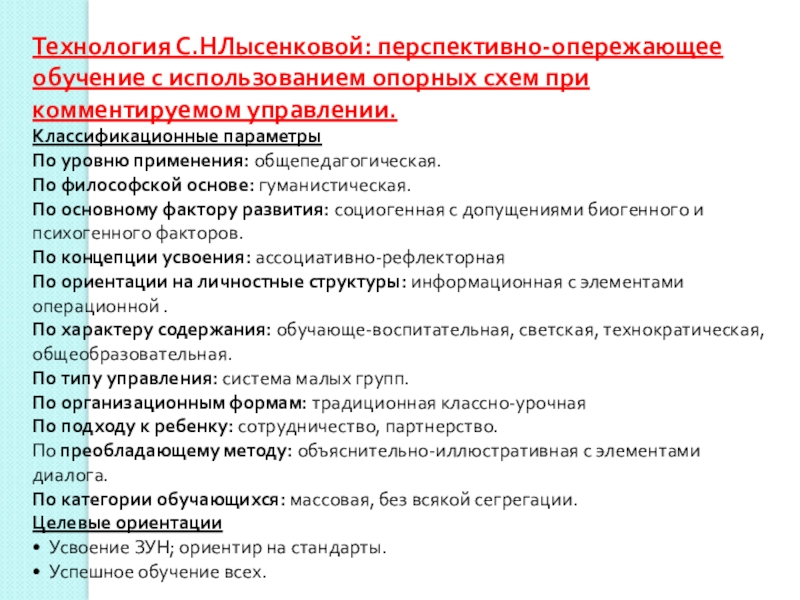 Технология С.НЛысенковой: перспективно-опережающее обучение с использованием опорных схем при комментируемом управлении.

Классификационные параметры
По уровню применения: общепедагогическая.
По философской основе: гуманистическая.
По основному фактору развития: социогенная с допущениями биогенного и психогенного факторов.
По концепции усвоения: ассоциативно-рефлекторная
По ориентации на личностные структуры: информационная с элементами операционной .
По характеру содержания: обучающе-воспитательная, светская, технократическая, общеобразовательная.
По типу управления: система малых групп.
По организационным формам: традиционная классно-урочная
По подходу к ребенку: сотрудничество, партнерство.
По преобладающему методу: объяснительно-иллюстративная с элементами диалога.
По категории обучающихся: массовая, без всякой сегрегации.
Целевые ориентации
• Усвоение ЗУН; ориентир на стандарты.
• Успешное обучение всех.